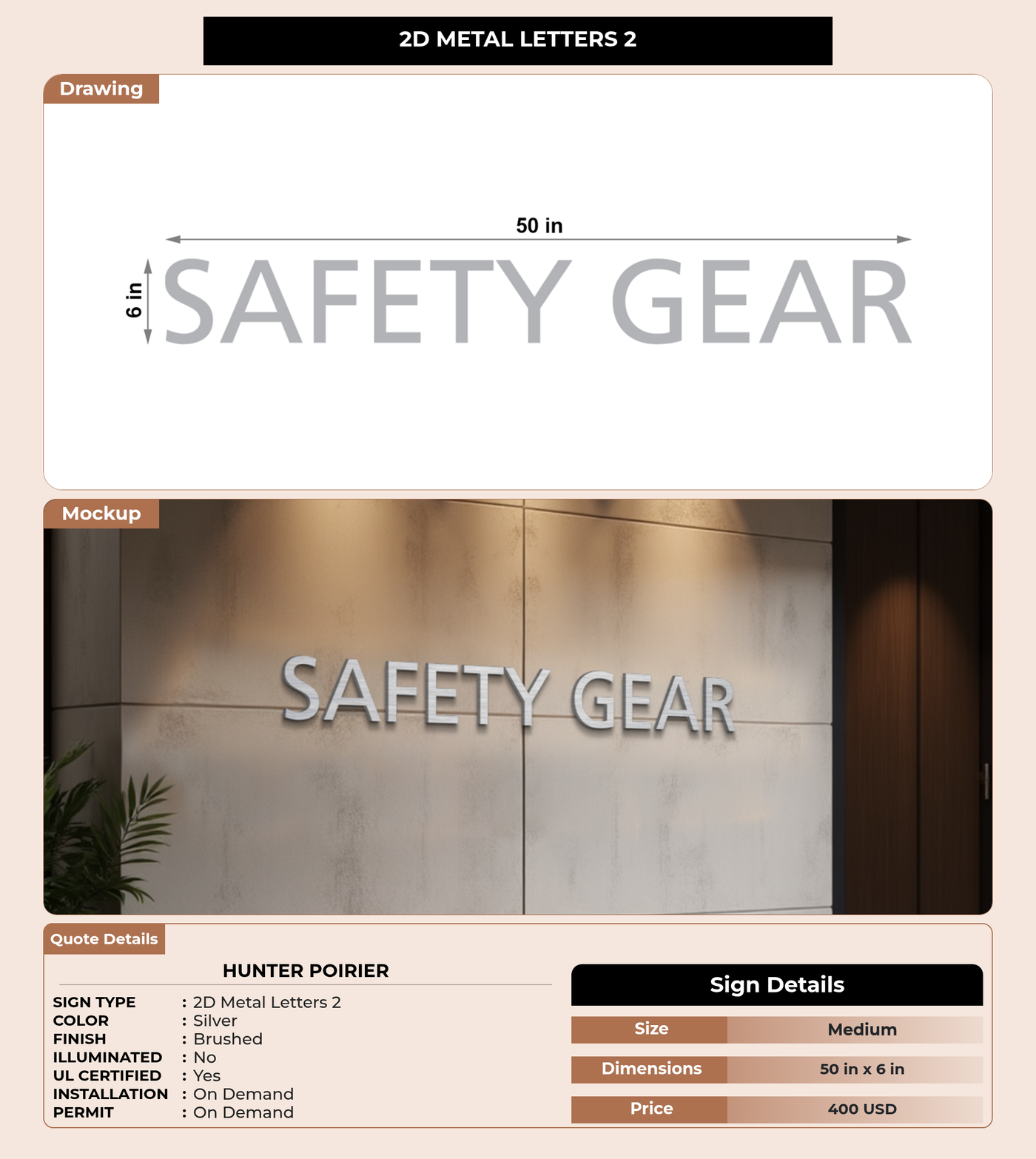 2D METAL LETTERS 2

Drawing

50 in

6 in

SAFETY GEAR

Mockup

SAFETY GEAR

Quote Details

HUNTER POIRIER

SIGN TYPE : 2D Metal Letters 2
COLOR : Silver
FINISH : Brushed
ILLUMINATED : No
UL CERTIFIED : Yes
INSTALLATION : On Demand
PERMIT : On Demand

Sign Details

Size Medium

Dimensions 50 in x 6 in

Price 400 USD